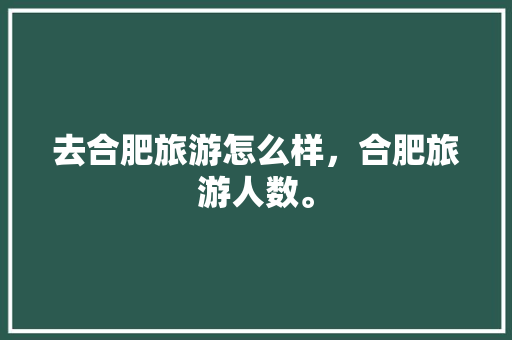 去合肥旅游怎么样，合肥旅游人数。